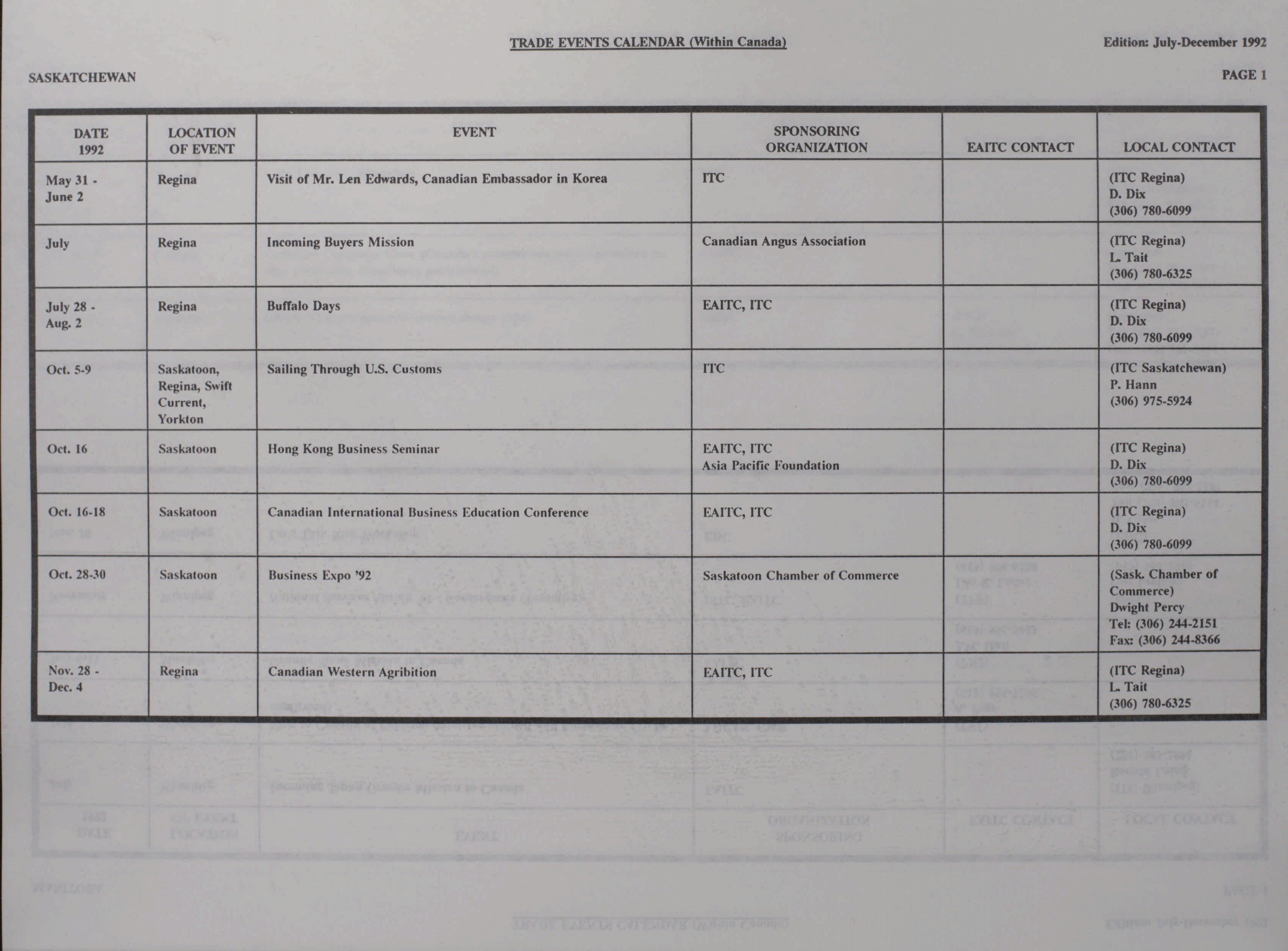 TRADE EVENTS CALENDAR (Within Canada)

Edition: July-December 1992

SASKATCHEWAN

PAGE 1

| DATE 1992 | LOCATION OF EVENT | EVENT | SPONSORING ORGANIZATION | EAITC CONTACT | LOCAL CONTACT |
|---|---|---|---|---|---|
| May 31 - June 2 | Regina | Visit of Mr. Len Edwards, Canadian Embassador in Korea | ITC | | (ITC Regina) D. Dix (306) 780-6099 |
| July | Regina | Incoming Buyers Mission | Canadian Angus Association | | (ITC Regina) L. Tait (306) 780-6325 |
| July 28 - Aug. 2 | Regina | Buffalo Days | EAITC, ITC | | (ITC Regina) D. Dix (306) 780-6099 |
| Oct. 5-9 | Saskatoon, Regina, Swift Current, Yorkton | Sailing Through U.S. Customs | ITC | | (ITC Saskatchewan) P. Hann (306) 975-5924 |
| Oct. 16 | Saskatoon | Hong Kong Business Seminar | EAITC, ITC Asia Pacific Foundation | | (ITC Regina) D. Dix (306) 780-6099 |
| Oct. 16-18 | Saskatoon | Canadian International Business Education Conference | EAITC, ITC | | (ITC Regina) D. Dix (306) 780-6099 |
| Oct. 28-30 | Saskatoon | Business Expo '92 | Saskatoon Chamber of Commerce | | (Sask. Chamber of Commerce) Dwight Percy Tel: (306) 244-2151 Fax: (306) 244-8366 |
| Nov. 28 - Dec. 4 | Regina | Canadian Western Agribition | EAITC, ITC | | (ITC Regina) L. Tait (306) 780-6325 |